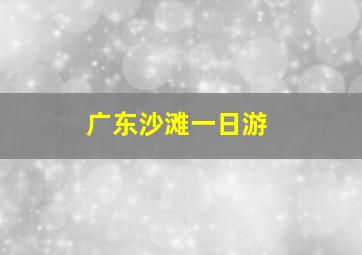 广东沙滩一日游